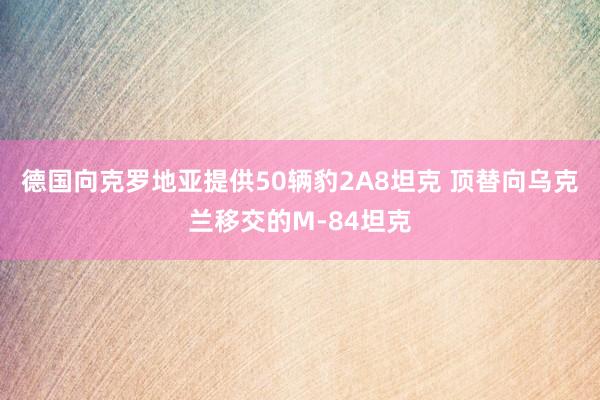 德国向克罗地亚提供50辆豹2A8坦克 顶替向乌克兰移交的M-84坦克